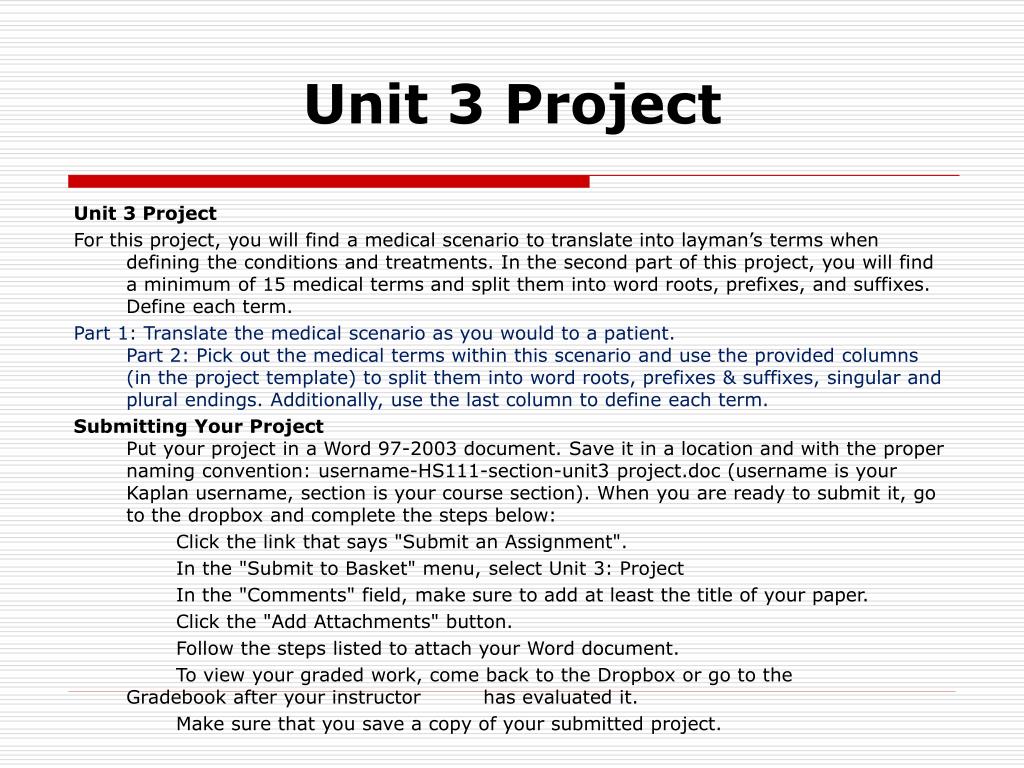 Unit 3 Project

Unit 3 Project

For this project, you will find a medical scenario to translate into layman’s terms when defining the conditions and treatments. In the second part of this project, you will find a minimum of 15 medical terms and split them into word roots, prefixes, and suffixes. Define each term.

Part 1: Translate the medical scenario as you would to a patient.

Part 2: Pick out the medical terms within this scenario and use the provided columns (in the project template) to split them into word roots, prefixes & suffixes, singular and plural endings. Additionally, use the last column to define each term.

Submitting Your Project

Put your project in a Word 97-2003 document. Save it in a location and with the proper naming convention: username-HS111-section-unit3 project.doc (username is your Kaplan username, section is your course section). When you are ready to submit it, go to the dropbox and complete the steps below:

Click the link that says "Submit an Assignment".

In the "Submit to Basket" menu, select Unit 3: Project

In the "Comments" field, make sure to add at least the title of your paper.

Click the "Add Attachments" button.

Follow the steps listed to attach your Word document.

To view your graded work, come back to the Dropbox or go to the Gradebook after your instructor has evaluated it.

Make sure that you save a copy of your submitted project.